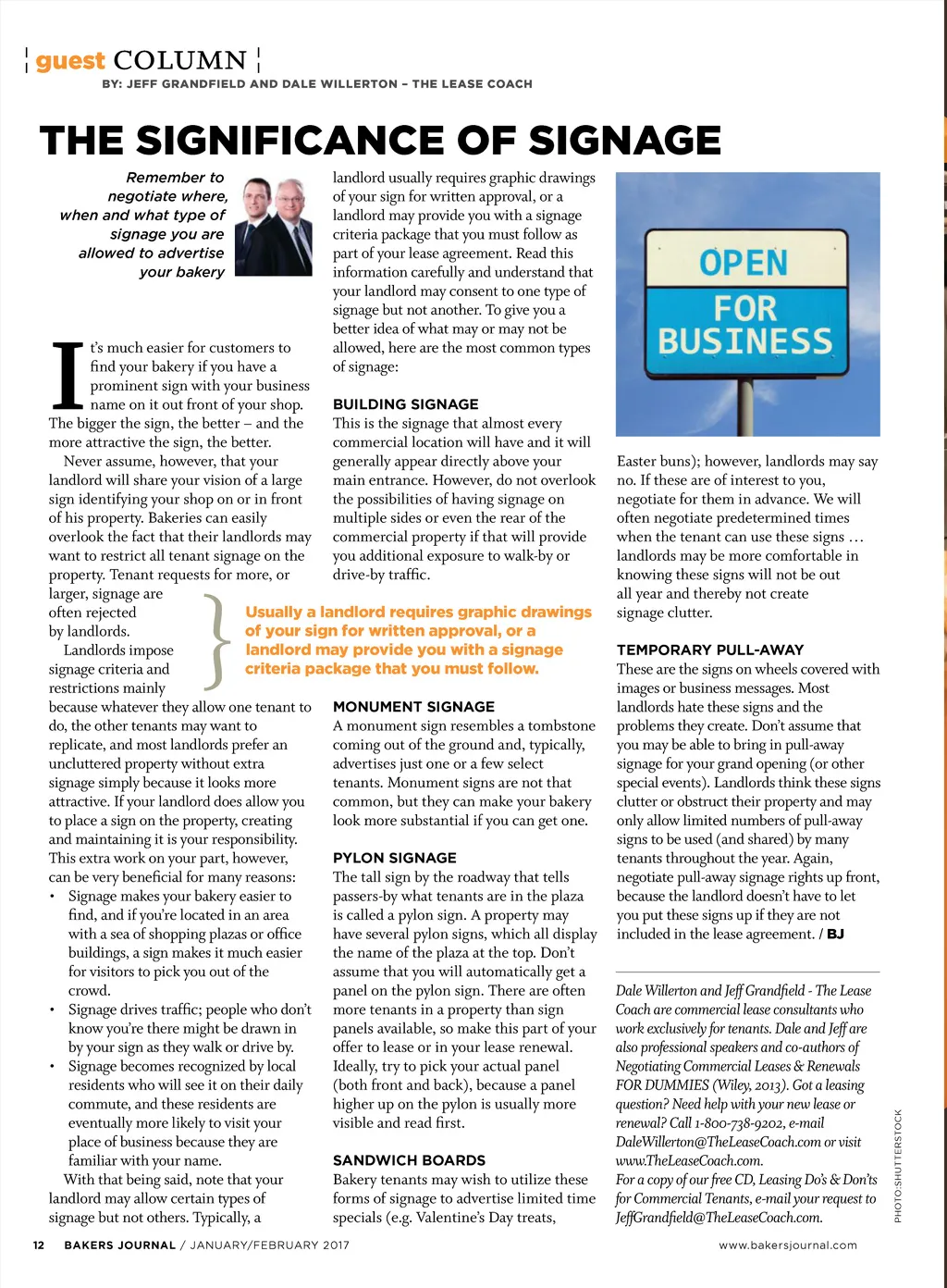 guest COLUMN

BY: JEFF GRANDFIELD AND DALE WILLERTON – THE LEASE COACH

THE SIGNIFICANCE OF SIGNAGE

Remember to negotiate where, when and what type of signage you are allowed to advertise your bakery

It's much easier for customers to find your bakery if you have a prominent sign with your business name on it out front of your shop. The bigger the sign, the better – and the more attractive the sign, the better.

Never assume, however, that your landlord will share your vision of a large sign identifying your shop on or in front of his property. Bakeries can easily overlook the fact that their landlords may want to restrict all tenant signage on the property. Tenant requests for more, or larger, signage are often rejected by landlords.

Landlords impose signage criteria and restrictions mainly because whatever they allow one tenant to do, the other tenants may want to replicate, and most landlords prefer an uncluttered property without extra signage simply because it looks more attractive. If your landlord does allow you to place a sign on the property, creating and maintaining it is your responsibility. This extra work on your part, however, can be very beneficial for many reasons:

• Signage makes your bakery easier to find, and if you're located in an area with a sea of shopping plazas or office buildings, a sign makes it much easier for visitors to pick you out of the crowd.
• Signage drives traffic; people who don't know you're there might be drawn in by your sign as they walk or drive by.
• Signage becomes recognized by local residents who will see it on their daily commute, and these residents are eventually more likely to visit your place of business because they are familiar with your name.

With that being said, note that your landlord may allow certain types of signage but not others. Typically, a landlord usually requires graphic drawings of your sign for written approval, or a landlord may provide you with a signage criteria package that you must follow as part of your lease agreement. Read this information carefully and understand that your landlord may consent to one type of signage but not another. To give you a better idea of what may or may not be allowed, here are the most common types of signage:

BUILDING SIGNAGE
This is the signage that almost every commercial location will have and it will generally appear directly above your main entrance. However, do not overlook the possibilities of having signage on multiple sides or even the rear of the commercial property if that will provide you additional exposure to walk-by or drive-by traffic.

Usually a landlord requires graphic drawings of your sign for written approval, or a landlord may provide you with a signage criteria package that you must follow.

MONUMENT SIGNAGE
A monument sign resembles a tombstone coming out of the ground and, typically, advertises just one or a few select tenants. Monument signs are not that common, but they can make your bakery look more substantial if you can get one.

PYLON SIGNAGE
The tall sign by the roadway that tells passers-by what tenants are in the plaza is called a pylon sign. A property may have several pylon signs, which all display the name of the plaza at the top. Don't assume that you will automatically get a panel on the pylon sign. There are often more tenants in a property than sign panels available, so make this part of your offer to lease or in your lease renewal. Ideally, try to pick your actual panel (both front and back), because a panel higher up on the pylon is usually more visible and read first.

SANDWICH BOARDS
Bakery tenants may wish to utilize these forms of signage to advertise limited time specials (e.g. Valentine's Day treats,

OPEN FOR BUSINESS

Easter buns); however, landlords may say no. If these are of interest to you, negotiate for them in advance. We will often negotiate predetermined times when the tenant can use these signs … landlords may be more comfortable in knowing these signs will not be out all year and thereby not create signage clutter.

TEMPORARY PULL-AWAY
These are the signs on wheels covered with images or business messages. Most landlords hate these signs and the problems they create. Don't assume that you may be able to bring in pull-away signage for your grand opening (or other special events). Landlords think these signs clutter or obstruct their property and may only allow limited numbers of pull-away signs to be used (and shared) by many tenants throughout the year. Again, negotiate pull-away signage rights up front, because the landlord doesn't have to let you put these signs up if they are not included in the lease agreement. / BJ

Dale Willerton and Jeff Grandfield - The Lease Coach are commercial lease consultants who work exclusively for tenants. Dale and Jeff are also professional speakers and co-authors of Negotiating Commercial Leases & Renewals FOR DUMMIES (Wiley, 2013). Got a leasing question? Need help with your new lease or renewal? Call 1-800-738-9202, e-mail DaleWillerton@TheLeaseCoach.com or visit www.TheLeaseCoach.com.
For a copy of our free CD, Leasing Do's & Don'ts for Commercial Tenants, e-mail your request to JeffGrandfield@TheLeaseCoach.com.

PHOTO:SHUTTERSTOCK

12 BAKERS JOURNAL / JANUARY/FEBRUARY 2017

www.bakersjournal.com